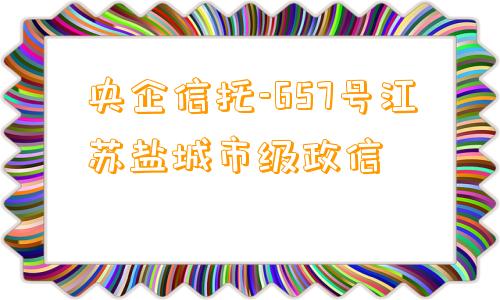 央企信托-657号江苏盐城市级政信